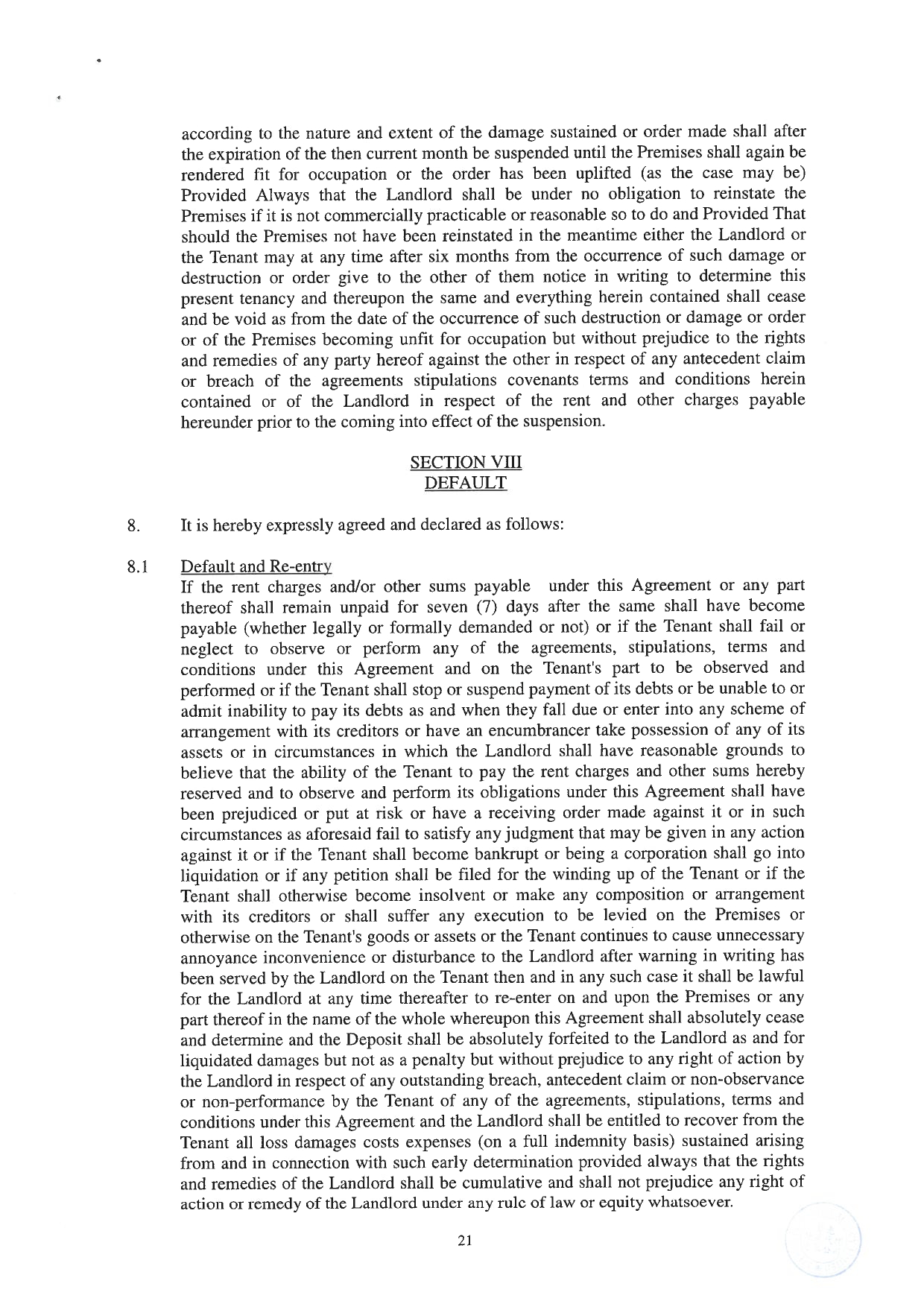 according to the nature and extent of the damage sustained or order made shall after the expiration of the then current month be suspended until the Premises shall again be rendered fit for occupation or the order has been uplifted (as the case may be) Provided Always that the Landlord shall be under no obligation to reinstate the Premises if it is not commercially practicable or reasonable so to do and Provided That should the Premises not have been reinstated in the meantime either the Landlord or the Tenant may at any time after six months from the occurrence of such damage or destruction or order give to the other of them notice in writing to determine this present tenancy and thereupon the same and everything herein contained shall cease and be void as from the date of the occurrence of such destruction or damage or order or of the Premises becoming unfit for occupation but without prejudice to the rights and remedies of any party hereof against the other in respect of any antecedent claim or breach of the agreements stipulations covenants terms and conditions herein contained or of the Landlord in respect of the rent and other charges payable hereunder prior to the coming into effect of the suspension.

SECTION VIII
DEFAULT

8. It is hereby expressly agreed and declared as follows:

8.1 Default and Re-entry
If the rent charges and/or other sums payable under this Agreement or any part thereof shall remain unpaid for seven (7) days after the same shall have become payable (whether legally or formally demanded or not) or if the Tenant shall fail or neglect to observe or perform any of the agreements, stipulations, terms and conditions under this Agreement and on the Tenant's part to be observed and performed or if the Tenant shall stop or suspend payment of its debts or be unable to or admit inability to pay its debts as and when they fall due or enter into any scheme of arrangement with its creditors or have an encumbrancer take possession of any of its assets or in circumstances in which the Landlord shall have reasonable grounds to believe that the ability of the Tenant to pay the rent charges and other sums hereby reserved and to observe and perform its obligations under this Agreement shall have been prejudiced or put at risk or have a receiving order made against it or in such circumstances as aforesaid fail to satisfy any judgment that may be given in any action against it or if the Tenant shall become bankrupt or being a corporation shall go into liquidation or if any petition shall be filed for the winding up of the Tenant or if the Tenant shall otherwise become insolvent or make any composition or arrangement with its creditors or shall suffer any execution to be levied on the Premises or otherwise on the Tenant's goods or assets or the Tenant continues to cause unnecessary annoyance inconvenience or disturbance to the Landlord after warning in writing has been served by the Landlord on the Tenant then and in any such case it shall be lawful for the Landlord at any time thereafter to re-enter on and upon the Premises or any part thereof in the name of the whole whereupon this Agreement shall absolutely cease and determine and the Deposit shall be absolutely forfeited to the Landlord as and for liquidated damages but not as a penalty but without prejudice to any right of action by the Landlord in respect of any outstanding breach, antecedent claim or non-observance or non-performance by the Tenant of any of the agreements, stipulations, terms and conditions under this Agreement and the Landlord shall be entitled to recover from the Tenant all loss damages costs expenses (on a full indemnity basis) sustained arising from and in connection with such early determination provided always that the rights and remedies of the Landlord shall be cumulative and shall not prejudice any right of action or remedy of the Landlord under any rule of law or equity whatsoever.

21